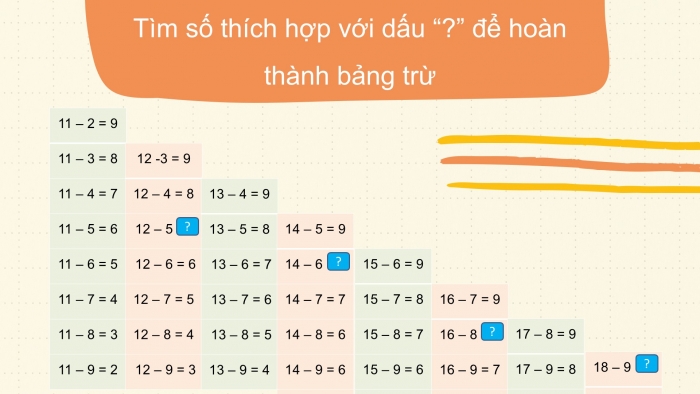 Tìm số thích hợp với dấu “?” để hoàn thành bảng trừ

| | | | | | | | |
|---|---|---|---|---|---|---|---|
| 11 – 2 = 9 | | | | | | | |
| 11 – 3 = 8 | 12 -3 = 9 | | | | | | |
| 11 – 4 = 7 | 12 – 4 = 8 | 13 – 4 = 9 | | | | | |
| 11 – 5 = 6 | 12 – 5 ? | 13 – 5 = 8 | 14 – 5 = 9 | | | | |
| 11 – 6 = 5 | 12 – 6 = 6 | 13 – 6 = 7 | 14 – 6 ? | 15 – 6 = 9 | | | |
| 11 – 7 = 4 | 12 – 7 = 5 | 13 – 7 = 6 | 14 – 7 = 7 | 15 – 7 = 8 | 16 – 7 = 9 | | |
| 11 – 8 = 3 | 12 – 8 = 4 | 13 – 8 = 5 | 14 – 8 = 6 | 15 – 8 = 7 | 16 – 8 ? | 17 – 8 = 9 | |
| 11 – 9 = 2 | 12 – 9 = 3 | 13 – 9 = 4 | 14 – 9 = 6 | 15 – 9 = 6 | 16 – 9 = 7 | 17 – 9 = 8 | 18 – 9 ? |